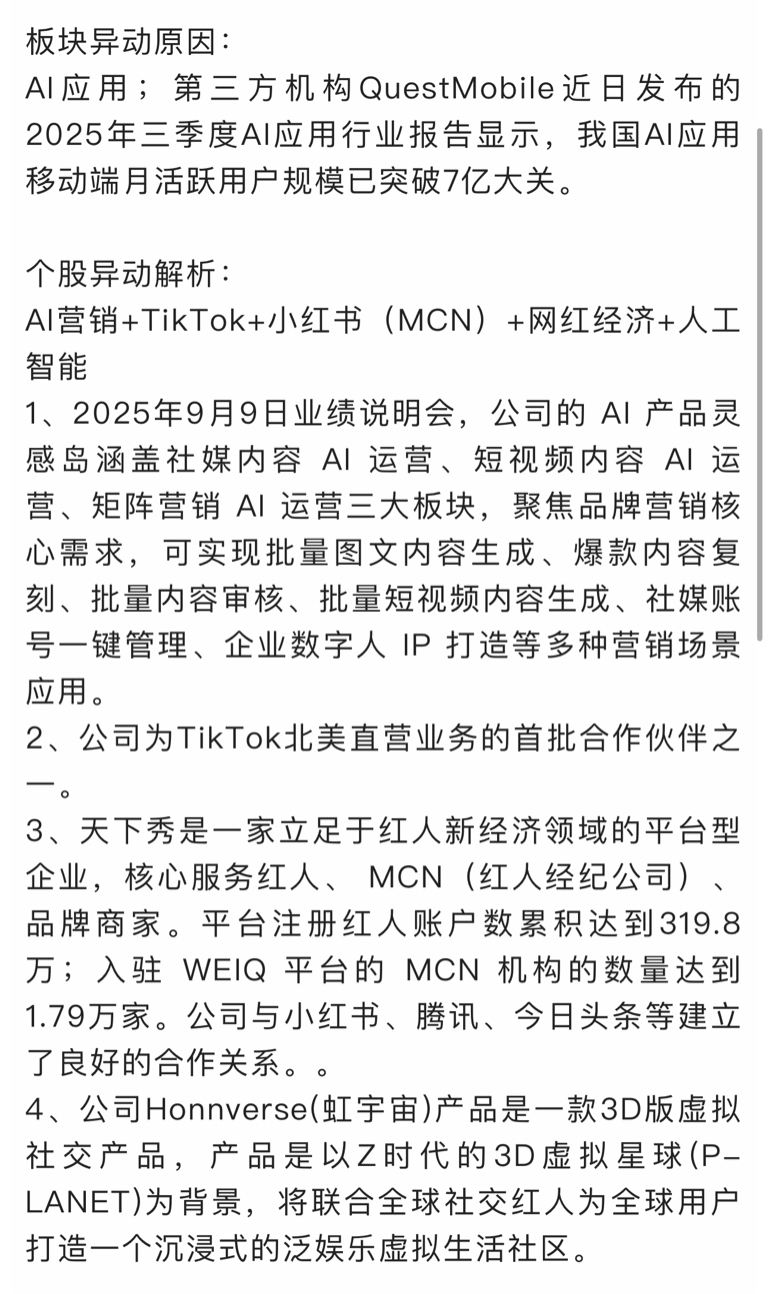 板块异动原因：
AI应用；第三方机构QuestMobile近日发布的2025年三季度AI应用行业报告显示，我国AI应用移动端月活跃用户规模已突破7亿大关。

个股异动解析：
AI营销+TikTok+小红书（MCN）+网红经济+人工智能
1、2025年9月9日业绩说明会，公司的 AI 产品灵感岛涵盖社媒内容 AI 运营、短视频内容 AI 运营、矩阵营销 AI 运营三大板块，聚焦品牌营销核心需求，可实现批量图文内容生成、爆款内容复刻、批量内容审核、批量短视频内容生成、社媒账号一键管理、企业数字人 IP 打造等多种营销场景应用。
2、公司为TikTok北美直营业务的首批合作伙伴之一。
3、天下秀是一家立足于红人新经济领域的平台型企业，核心服务红人、 MCN（红人经纪公司）、品牌商家。平台注册红人账户数累积达到319.8万；入驻 WEIQ 平台的 MCN 机构的数量达到1.79万家。公司与小红书、腾讯、今日头条等建立了良好的合作关系。。
4、公司Honnverse(虹宇宙)产品是一款3D版虚拟社交产品，产品是以Z时代的3D虚拟星球(P-LANET)为背景，将联合全球社交红人为全球用户打造一个沉浸式的泛娱乐虚拟生活社区。